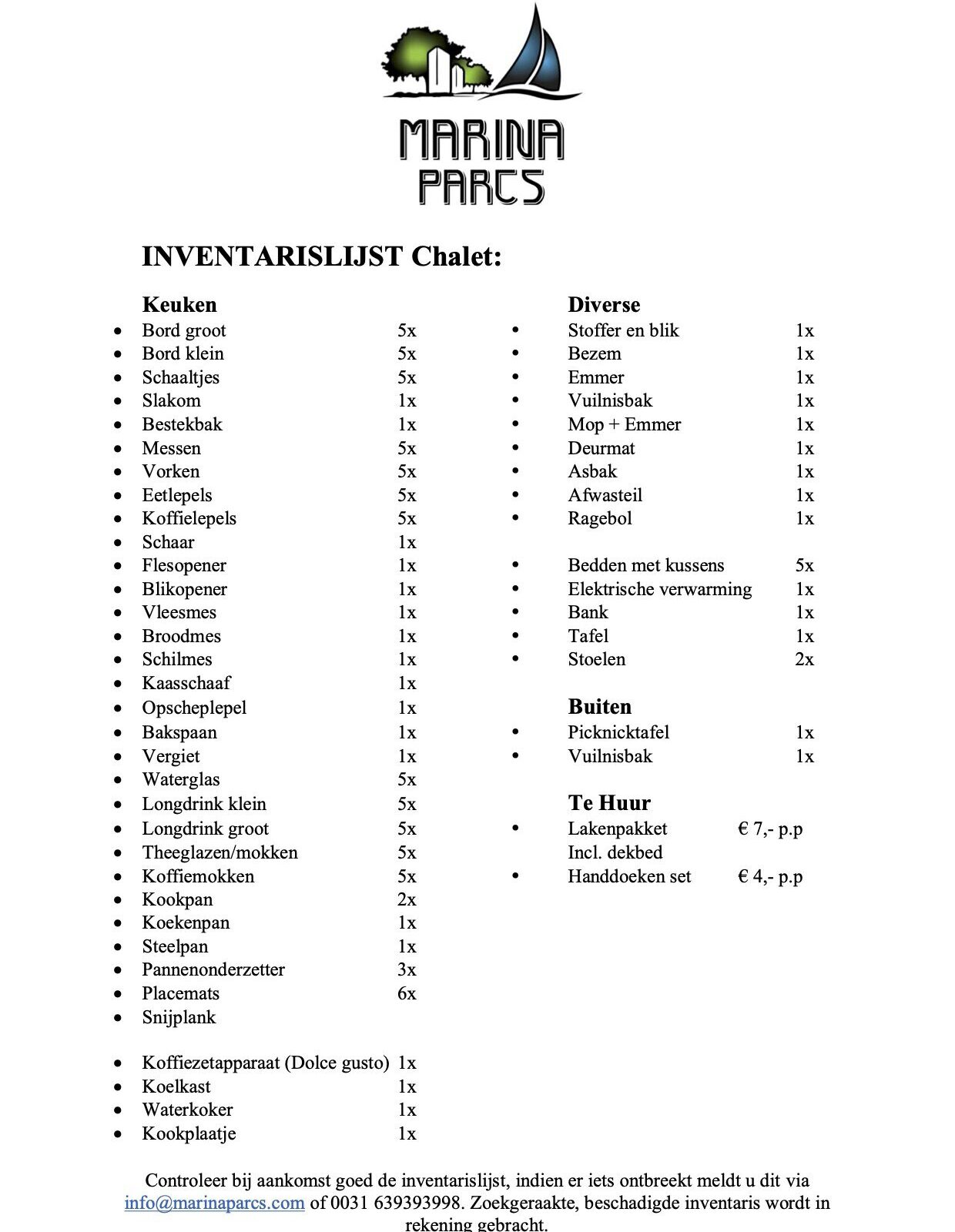 MARINA PARCS

INVENTARISLIJST Chalet:

Keuken
- Bord groot 5x
- Bord klein 5x
- Schaaltjes 5x
- Slakom 1x
- Bestekbak 1x
- Messen 5x
- Vorken 5x
- Eetlepels 5x
- Koffielepels 5x
- Schaar 1x
- Flesopener 1x
- Blikopener 1x
- Vleesmes 1x
- Broodmes 1x
- Schilmes 1x
- Kaasschaaf 1x
- Opscheplepel 1x
- Bakspaan 1x
- Vergiet 1x
- Waterglas 5x
- Longdrink klein 5x
- Longdrink groot 5x
- Theeglazen/mokken 5x
- Koffiemokken 5x
- Kookpan 2x
- Koekenpan 1x
- Steelpan 1x
- Pannenonderzetter 3x
- Placemats 6x
- Snijplank

- Koffiezetapparaat (Dolce gusto) 1x
- Koelkast 1x
- Waterkoker 1x
- Kookplaatje 1x

Diverse
- Stoffer en blik 1x
- Bezem 1x
- Emmer 1x
- Vuilnisbak 1x
- Mop + Emmer 1x
- Deurmat 1x
- Asbak 1x
- Afwasteil 1x
- Ragebol 1x

- Bedden met kussens 5x
- Elektrische verwarming 1x
- Bank 1x
- Tafel 1x
- Stoelen 2x

Buiten
- Picknicktafel 1x
- Vuilnisbak 1x

Te Huur
- Lakenpakket € 7,- p.p
Incl. dekbed
- Handdoeken set € 4,- p.p

Controleer bij aankomst goed de inventarislijst, indien er iets ontbreekt meldt u dit via info@marinaparcs.com of 0031 639393998. Zoekgeraakte, beschadigde inventaris wordt in rekening gebracht.